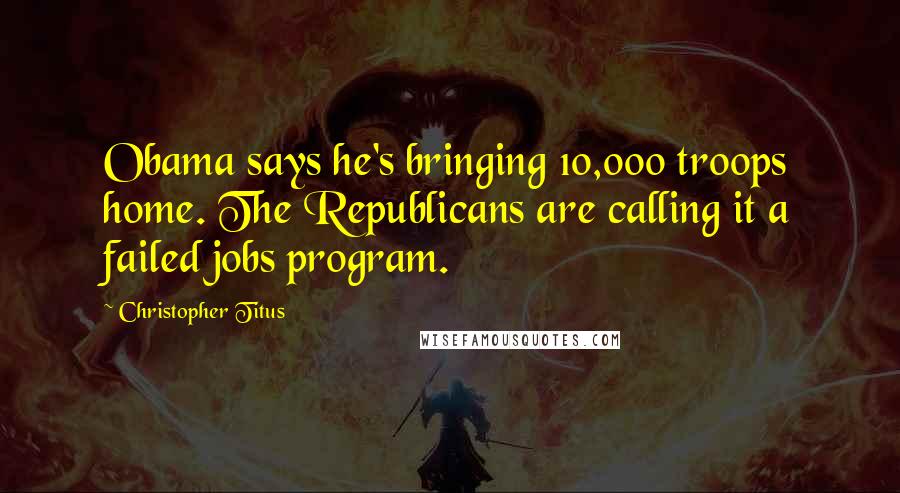 Obama says he's bringing 10,000 troops home. The Republicans are calling it a failed jobs program.

~ Christopher Titus

WISEFAMOUSQUOTES.COM